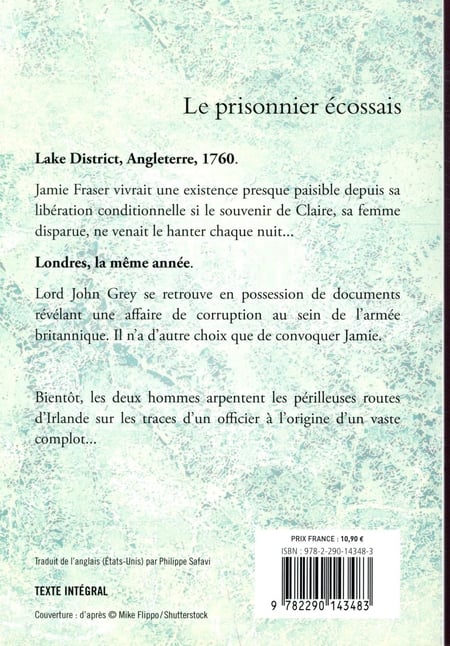 Le prisonnier écossais

Lake District, Angleterre, 1760.

Jamie Fraser vivrait une existence presque paisible depuis sa libération conditionnelle si le souvenir de Claire, sa femme disparue, ne venait le hanter chaque nuit...

Londres, la même année.

Lord John Grey se retrouve en possession de documents révélant une affaire de corruption au sein de l'armée britannique. Il n'a d'autre choix que de convoquer Jamie.

Bientôt, les deux hommes arpentent les périlleuses routes d'Irlande sur les traces d'un officier à l'origine d'un vaste complot...

Traduit de l'anglais (États-Unis) par Philippe Safavi

TEXTE INTÉGRAL

Couverture : d'après © Mike Flippo/Shutterstock

PRIX FRANCE : 10,90 €
ISBN : 978-2-290-14348-3

9 782290 143483